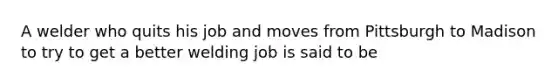 A welder who quits his job and moves from Pittsburgh to Madison to try to get a better welding job is said to be